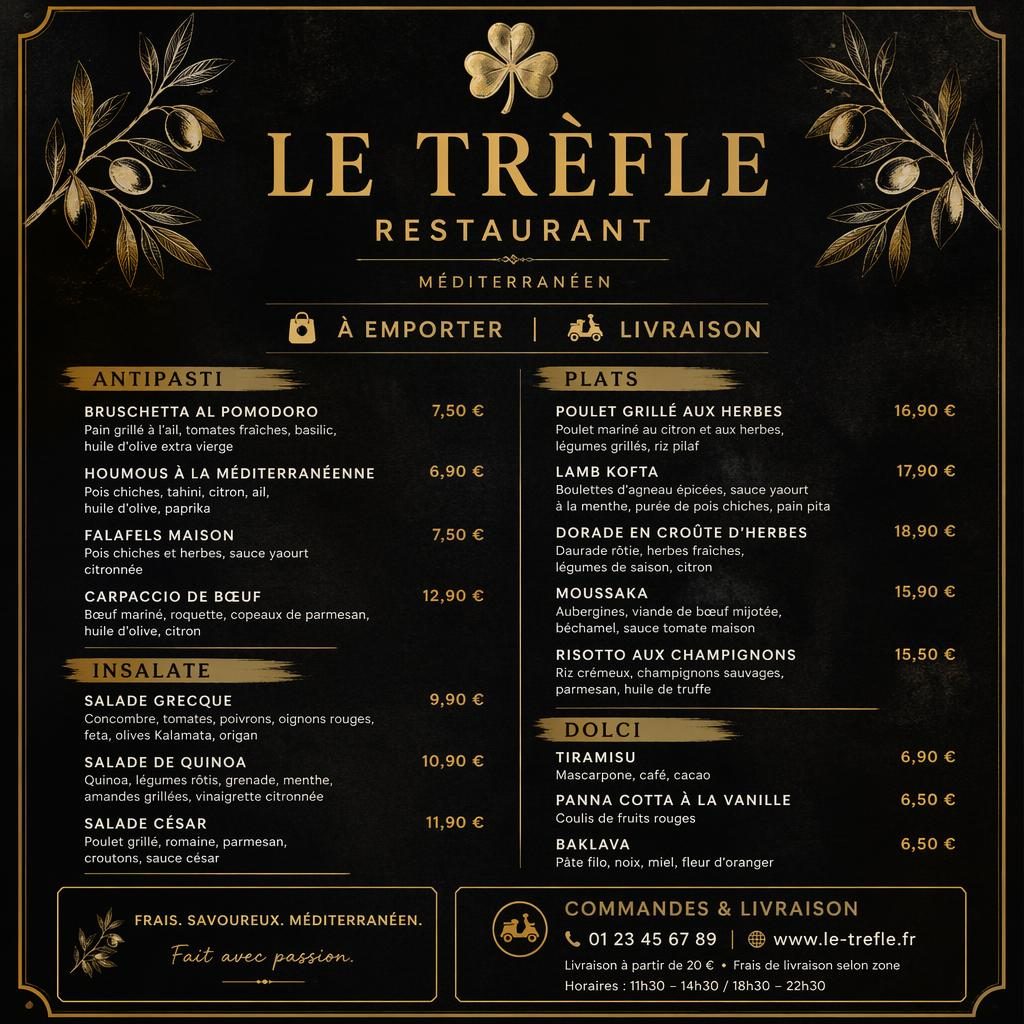 LE TRÈFLE
RESTAURANT
MÉDITERRANÉEN

À EMPORTER | LIVRAISON

ANTIPASTI

BRUSCHETTA AL POMODORO 7,50 €
Pain grillé à l'ail, tomates fraîches, basilic, huile d'olive extra vierge

HOUMOUS À LA MÉDITERRANÉENNE 6,90 €
Pois chiches, tahini, citron, ail, huile d'olive, paprika

FALAFELS MAISON 7,50 €
Pois chiches et herbes, sauce yaourt citronnée

CARPACCIO DE BŒUF 12,90 €
Bœuf mariné, roquette, copeaux de parmesan, huile d'olive, citron

INSALATE

SALADE GRECQUE 9,90 €
Concombre, tomates, poivrons, oignons rouges, feta, olives Kalamata, origan

SALADE DE QUINOA 10,90 €
Quinoa, légumes rôtis, grenade, menthe, amandes grillées, vinaigrette citronnée

SALADE CÉSAR 11,90 €
Poulet grillé, romaine, parmesan, croutons, sauce césar

PLATS

POULET GRILLÉ AUX HERBES 16,90 €
Poulet mariné au citron et aux herbes, légumes grillés, riz pilaf

LAMB KOFTA 17,90 €
Boulettes d'agneau épicées, sauce yaourt à la menthe, purée de pois chiches, pain pita

DORADE EN CROÛTE D'HERBES 18,90 €
Daurade rôtie, herbes fraîches, légumes de saison, citron

MOUSSAKA 15,90 €
Aubergines, viande de bœuf mijotée, béchamel, sauce tomate maison

RISOTTO AUX CHAMPIGNONS 15,50 €
Riz crémeux, champignons sauvages, parmesan, huile de truffe

DOLCI

TIRAMISU 6,90 €
Mascarpone, café, cacao

PANNA COTTA À LA VANILLE 6,50 €
Coulis de fruits rouges

BAKLAVA 6,50 €
Pâte filo, noix, miel, fleur d'oranger

FRAIS. SAVOUREUX. MÉDITERRANÉEN.
Fait avec passion.

COMMANDES & LIVRAISON
01 23 45 67 89 | www.le-trefle.fr
Livraison à partir de 20 € • Frais de livraison selon zone
Horaires : 11h30 – 14h30 / 18h30 – 22h30